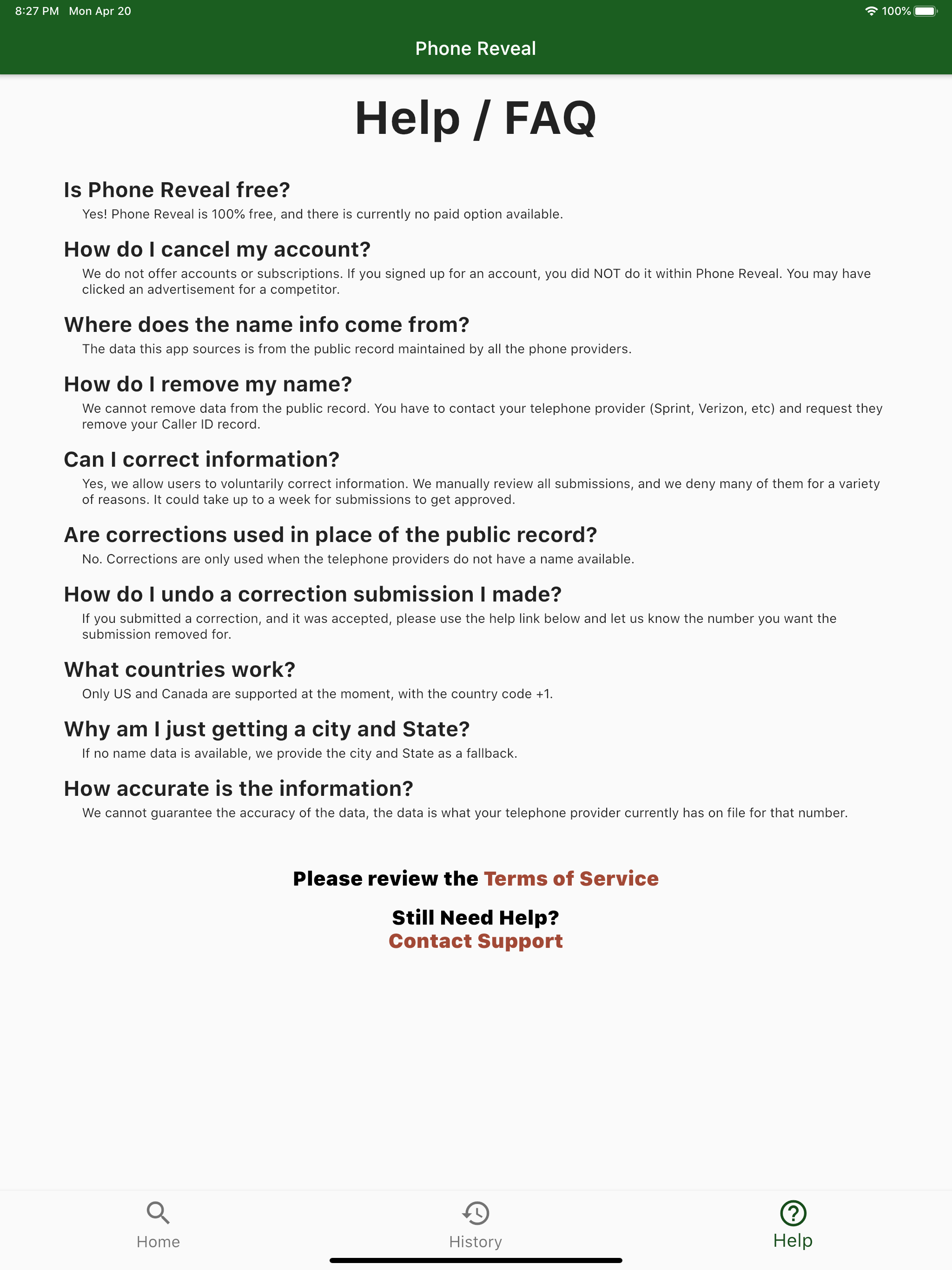 8:27 PM Mon Apr 20 100%

Phone Reveal

Help / FAQ

Is Phone Reveal free?

Yes! Phone Reveal is 100% free, and there is currently no paid option available.

How do I cancel my account?

We do not offer accounts or subscriptions. If you signed up for an account, you did NOT do it within Phone Reveal. You may have clicked an advertisement for a competitor.

Where does the name info come from?

The data this app sources is from the public record maintained by all the phone providers.

How do I remove my name?

We cannot remove data from the public record. You have to contact your telephone provider (Sprint, Verizon, etc) and request they remove your Caller ID record.

Can I correct information?

Yes, we allow users to voluntarily correct information. We manually review all submissions, and we deny many of them for a variety of reasons. It could take up to a week for submissions to get approved.

Are corrections used in place of the public record?

No. Corrections are only used when the telephone providers do not have a name available.

How do I undo a correction submission I made?

If you submitted a correction, and it was accepted, please use the help link below and let us know the number you want the submission removed for.

What countries work?

Only US and Canada are supported at the moment, with the country code +1.

Why am I just getting a city and State?

If no name data is available, we provide the city and State as a fallback.

How accurate is the information?

We cannot guarantee the accuracy of the data, the data is what your telephone provider currently has on file for that number.

Please review the Terms of Service

Still Need Help?
Contact Support

Home History Help